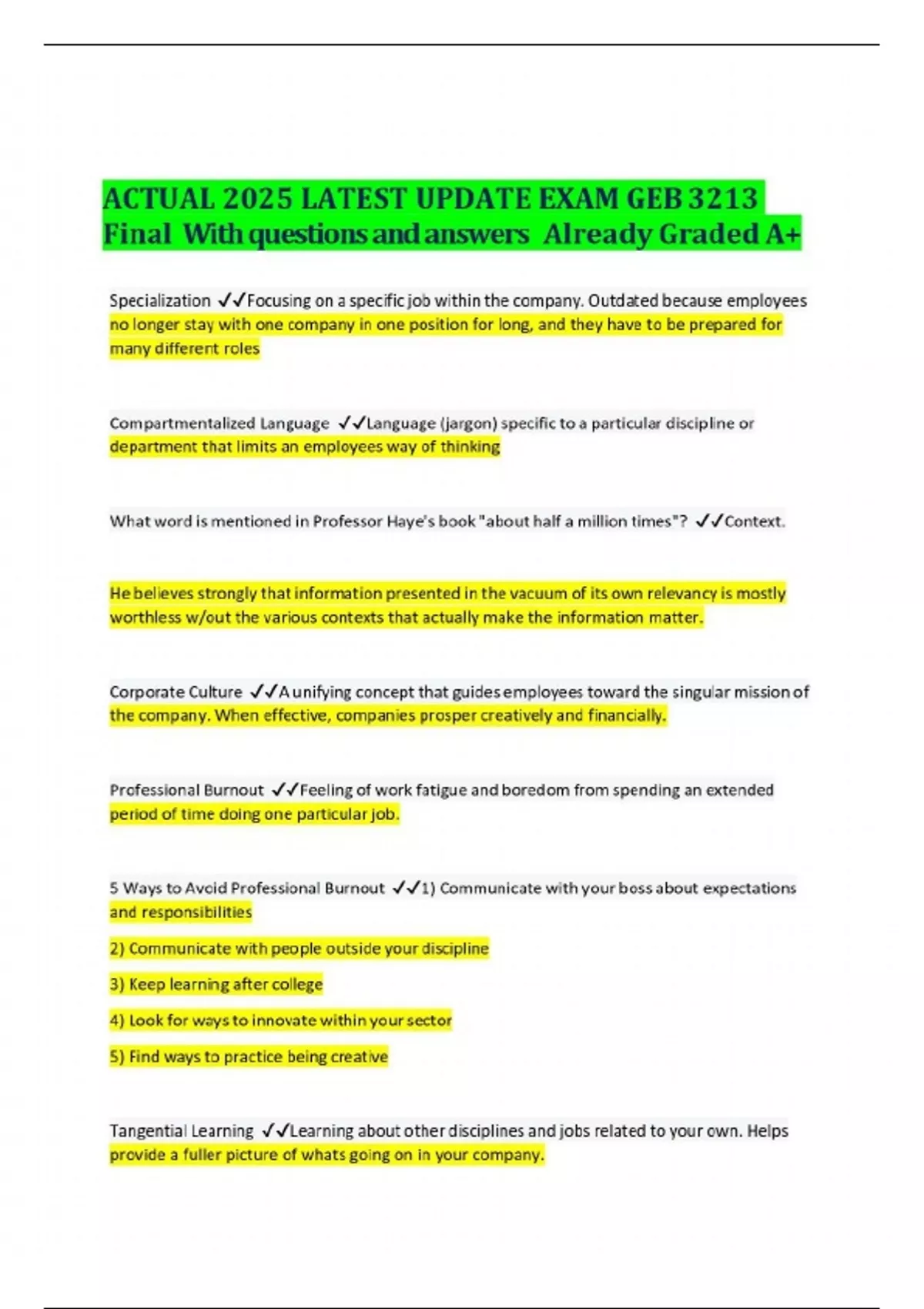 ACTUAL 2025 LATEST UPDATE EXAM GEB 3213 Final With questions and answers Already Graded A+

Specialization ✓✓Focusing on a specific job within the company. Outdated because employees no longer stay with one company in one position for long, and they have to be prepared for many different roles

Compartmentalized Language ✓✓Language (jargon) specific to a particular discipline or department that limits an employees way of thinking

What word is mentioned in Professor Haye's book "about half a million times"? ✓✓Context.

He believes strongly that information presented in the vacuum of its own relevancy is mostly worthless w/out the various contexts that actually make the information matter.

Corporate Culture ✓✓A unifying concept that guides employees toward the singular mission of the company. When effective, companies prosper creatively and financially.

Professional Burnout ✓✓Feeling of work fatigue and boredom from spending an extended period of time doing one particular job.

5 Ways to Avoid Professional Burnout ✓✓1) Communicate with your boss about expectations and responsibilities

2) Communicate with people outside your discipline

3) Keep learning after college

4) Look for ways to innovate within your sector

5) Find ways to practice being creative

Tangential Learning ✓✓Learning about other disciplines and jobs related to your own. Helps provide a fuller picture of whats going on in your company.